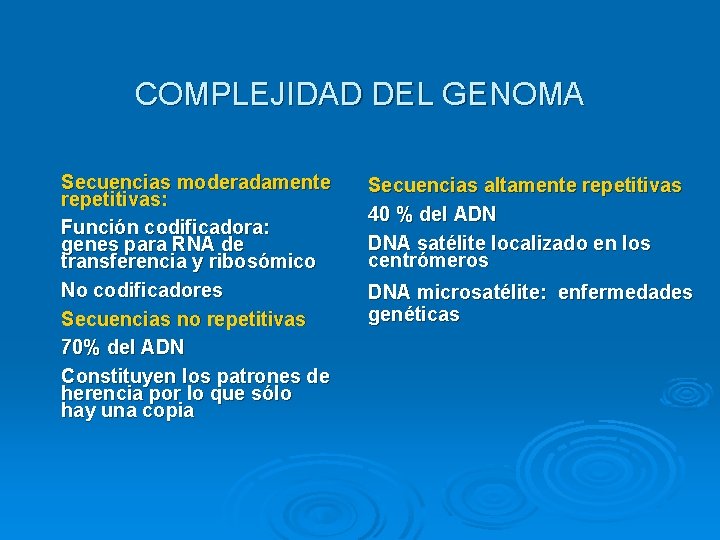 COMPLEJIDAD DEL GENOMA

Secuencias moderadamente repetitivas:

Función codificadora: genes para RNA de transferencia y ribosómico

No codificadores

Secuencias no repetitivas

70% del ADN

Constituyen los patrones de herencia por lo que sólo hay una copia

Secuencias altamente repetitivas

40 % del ADN

DNA satélite localizado en los centrómeros

DNA microsatélite: enfermedades genéticas